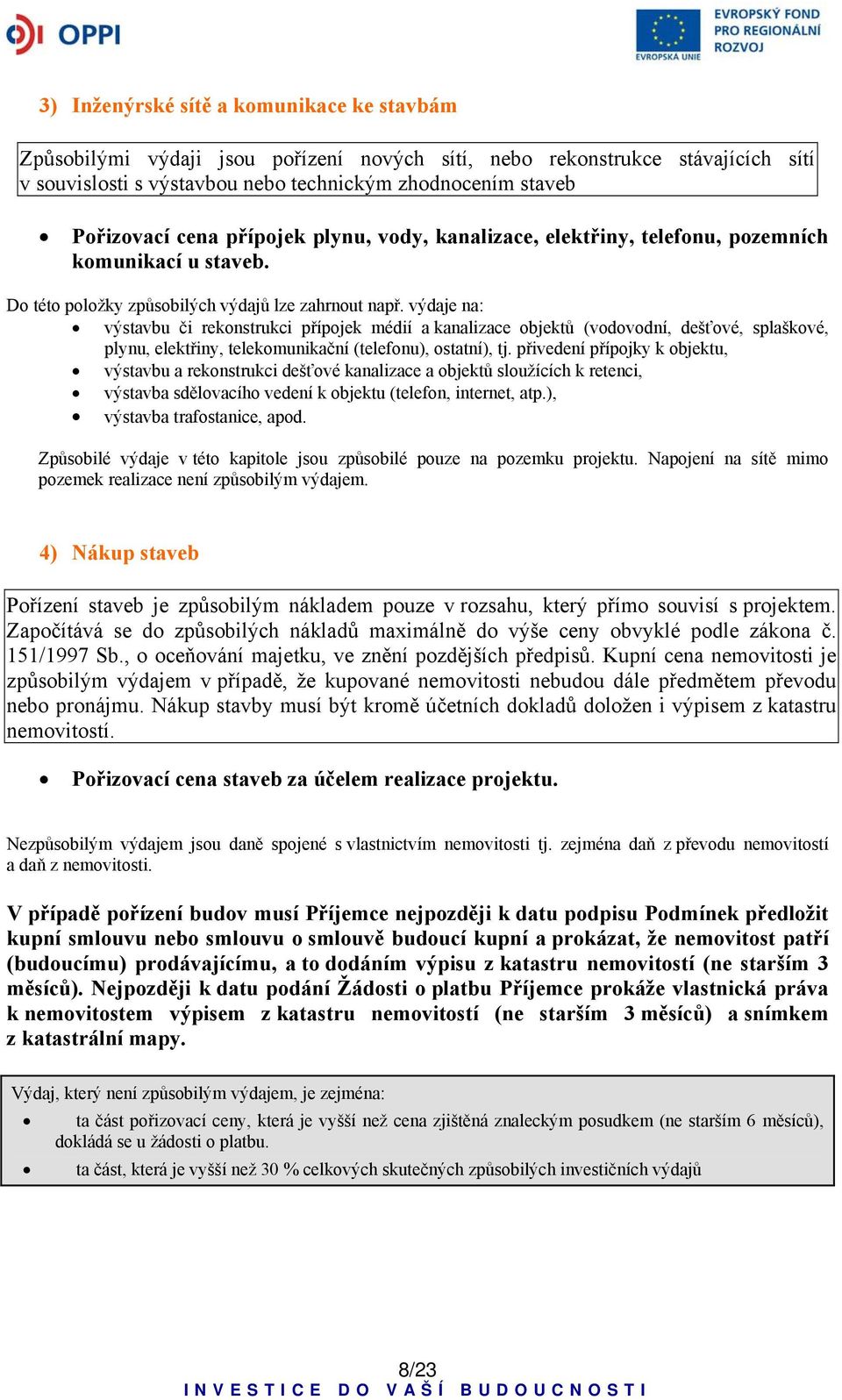 OPPI

EVROPSKÁ UNIE

EVROPSKÝ FOND PRO REGIONÁLNÍ ROZVOJ

3) Inženýrské sítě a komunikace ke stavbám

Způsobilými výdaji jsou pořízení nových sítí, nebo rekonstrukce stávajících sítí v souvislosti s výstavbou nebo technickým zhodnocením staveb

• Pořizovací cena přípojek plynu, vody, kanalizace, elektřiny, telefonu, pozemních komunikací u staveb.

Do této položky způsobilých výdajů lze zahrnout např. výdaje na:
• výstavbu či rekonstrukci přípojek médií a kanalizace objektů (vodovodní, dešťové, splaškové, plynu, elektřiny, telekomunikační (telefonu), ostatní), tj. přivedení přípojky k objektu,
• výstavbu a rekonstrukci dešťové kanalizace a objektů sloužících k retenci,
• výstavba sdělovacího vedení k objektu (telefon, internet, atp.),
• výstavba trafostanice, apod.

Způsobilé výdaje v této kapitole jsou způsobilé pouze na pozemku projektu. Napojení na sítě mimo pozemek realizace není způsobilým výdajem.

4) Nákup staveb

Pořízení staveb je způsobilým nákladem pouze v rozsahu, který přímo souvisí s projektem. Započítává se do způsobilých nákladů maximálně do výše ceny obvyklé podle zákona č. 151/1997 Sb., o oceňování majetku, ve znění pozdějších předpisů. Kupní cena nemovitosti je způsobilým výdajem v případě, že kupované nemovitosti nebudou dále předmětem převodu nebo pronájmu. Nákup stavby musí být kromě účetních dokladů doložen i výpisem z katastru nemovitostí.

• Pořizovací cena staveb za účelem realizace projektu.

Nezpůsobilým výdajem jsou daně spojené s vlastnictvím nemovitosti tj. zejména daň z převodu nemovitostí a daň z nemovitosti.

V případě pořízení budov musí Příjemce nejpozději k datu podpisu Podmínek předložit kupní smlouvu nebo smlouvu o smlouvě budoucí kupní a prokázat, že nemovitost patří (budoucímu) prodávajícímu, a to dodáním výpisu z katastru nemovitostí (ne starším 3 měsíců). Nejpozději k datu podání Žádosti o platbu Příjemce prokáže vlastnická práva k nemovitostem výpisem z katastru nemovitostí (ne starším 3 měsíců) a snímkem z katastrální mapy.

Výdaj, který není způsobilým výdajem, je zejména:
• ta část pořizovací ceny, která je vyšší než cena zjištěná znaleckým posudkem (ne starším 6 měsíců), dokládá se u žádosti o platbu.
• ta část, která je vyšší než 30 % celkových skutečných způsobilých investičních výdajů

8/23
INVESTICE DO VAŠÍ BUDOUCNOSTI